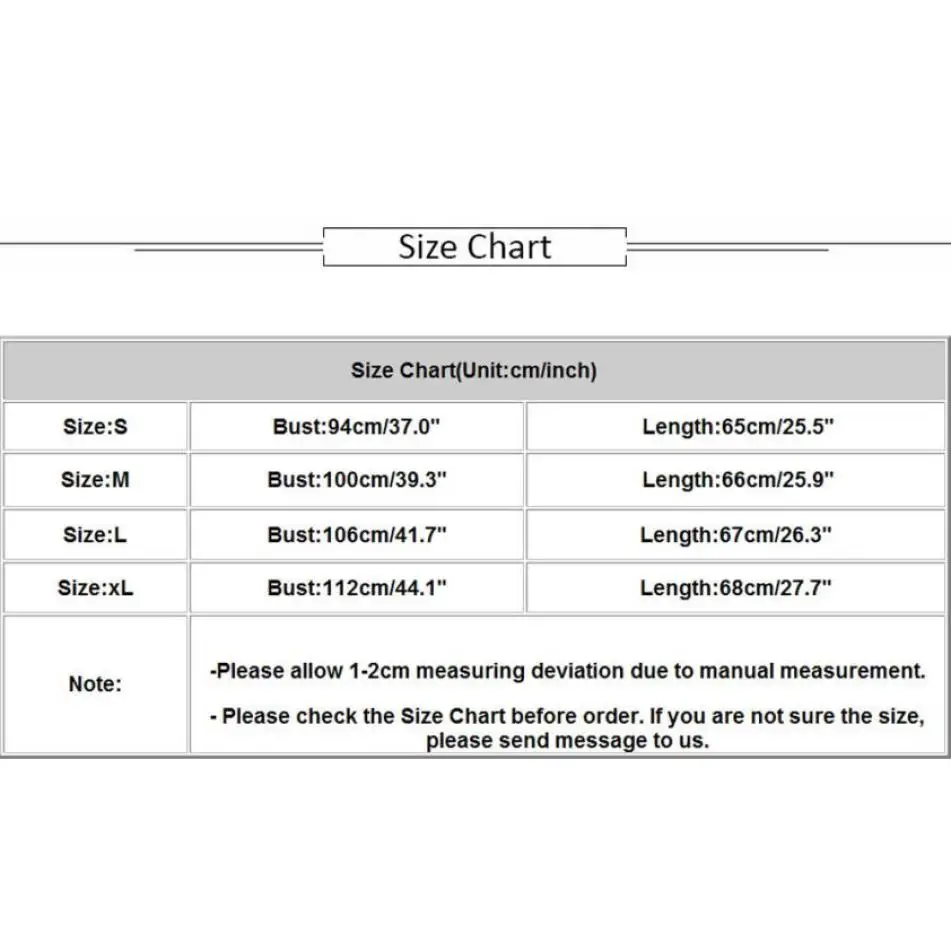 Size Chart

| Size Chart(Unit:cm/inch) | | |
|---|---|---|
| Size:S | Bust:94cm/37.0" | Length:65cm/25.5" |
| Size:M | Bust:100cm/39.3" | Length:66cm/25.9" |
| Size:L | Bust:106cm/41.7" | Length:67cm/26.3" |
| Size:xL | Bust:112cm/44.1" | Length:68cm/27.7" |
| Note: | -Please allow 1-2cm measuring deviation due to manual measurement. - Please check the Size Chart before order. If you are not sure the size, please send message to us. | |